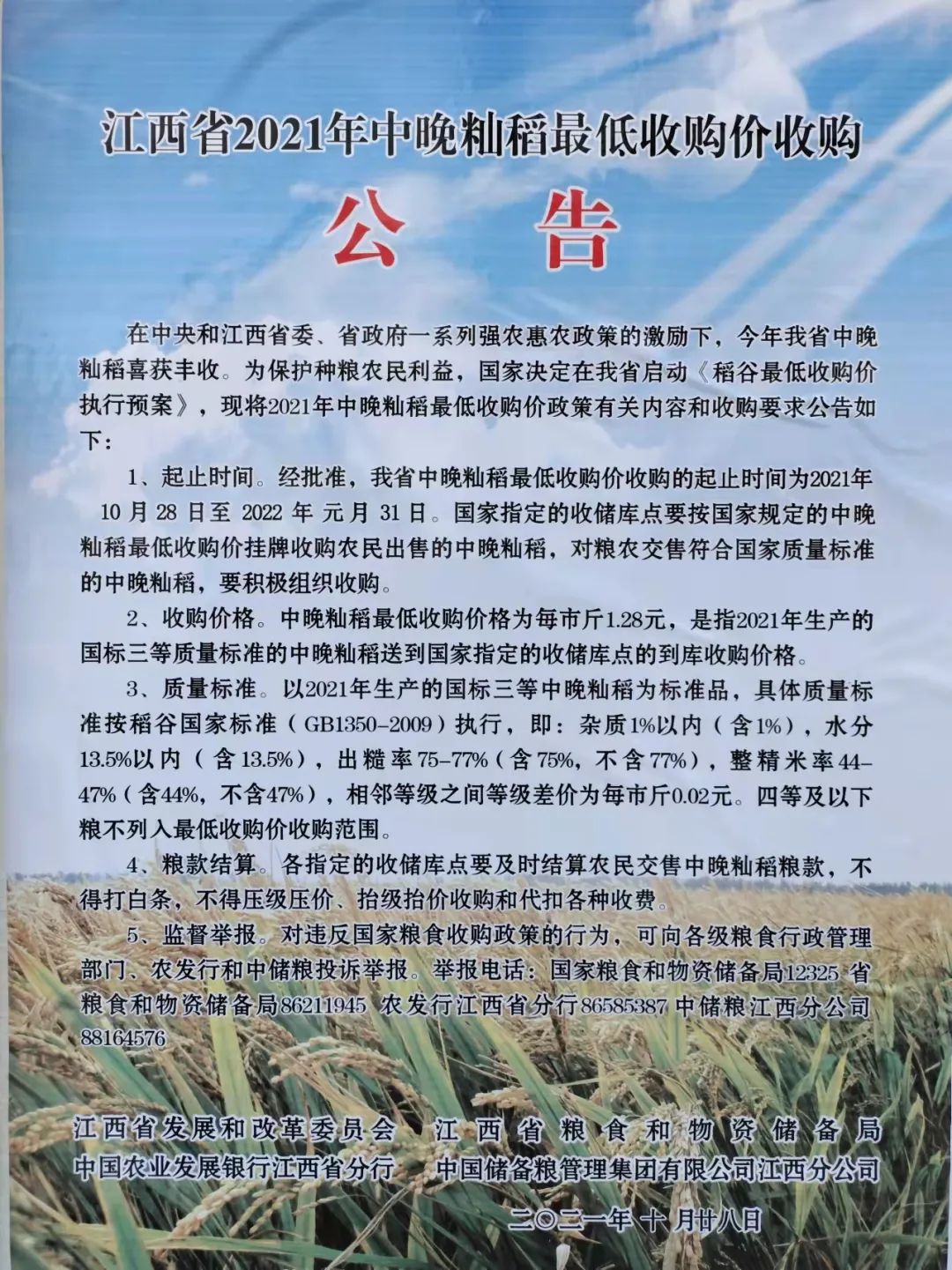 江西省2021年中晚籼稻最低收购价收购

公告

在中央和江西省委、省政府一系列强农惠农政策的激励下，今年我省中晚籼稻喜获丰收。为保护种粮农民利益，国家决定在我省启动《稻谷最低收购价执行预案》，现将2021年中晚籼稻最低收购价政策有关内容和收购要求公告如下：

1、起止时间。经批准，我省中晚籼稻最低收购价收购的起止时间为2021年10月28日至2022年元月31日。国家指定的收储库点要按国家规定的中晚籼稻最低收购价挂牌收购农民出售的中晚籼稻，对粮农交售符合国家质量标准的中晚籼稻，要积极组织收购。

2、收购价格。中晚籼稻最低收购价格为每市斤1.28元，是指2021年生产的国标三等质量标准的中晚籼稻送到国家指定的收储库点的到库收购价格。

3、质量标准。以2021年生产的国标三等中晚籼稻为标准品，具体质量标准按稻谷国家标准（GB1350-2009）执行，即：杂质1%以内（含1%），水分13.5%以内（含13.5%），出糙率75-77%（含75%，不含77%），整精米率44-47%（含44%，不含47%），相邻等级之间等级差价为每市斤0.02元。四等及以下粮不列入最低收购价收购范围。

4、粮款结算。各指定的收储库点要及时结算农民交售中晚籼稻粮款，不得打白条，不得压级压价、抬级抬价收购和代扣各种收费。

5、监督举报。对违反国家粮食收购政策的行为，可向各级粮食行政管理部门、农发行和中储粮投诉举报。举报电话：国家粮食和物资储备局12325 省粮食和物资储备局86211945 农发行江西省分行86585387 中储粮江西分公司88164576

江西省发展和改革委员会 江西省粮食和物资储备局
中国农业发展银行江西省分行 中国储备粮管理集团有限公司江西分公司

二〇二一年十月廿八日